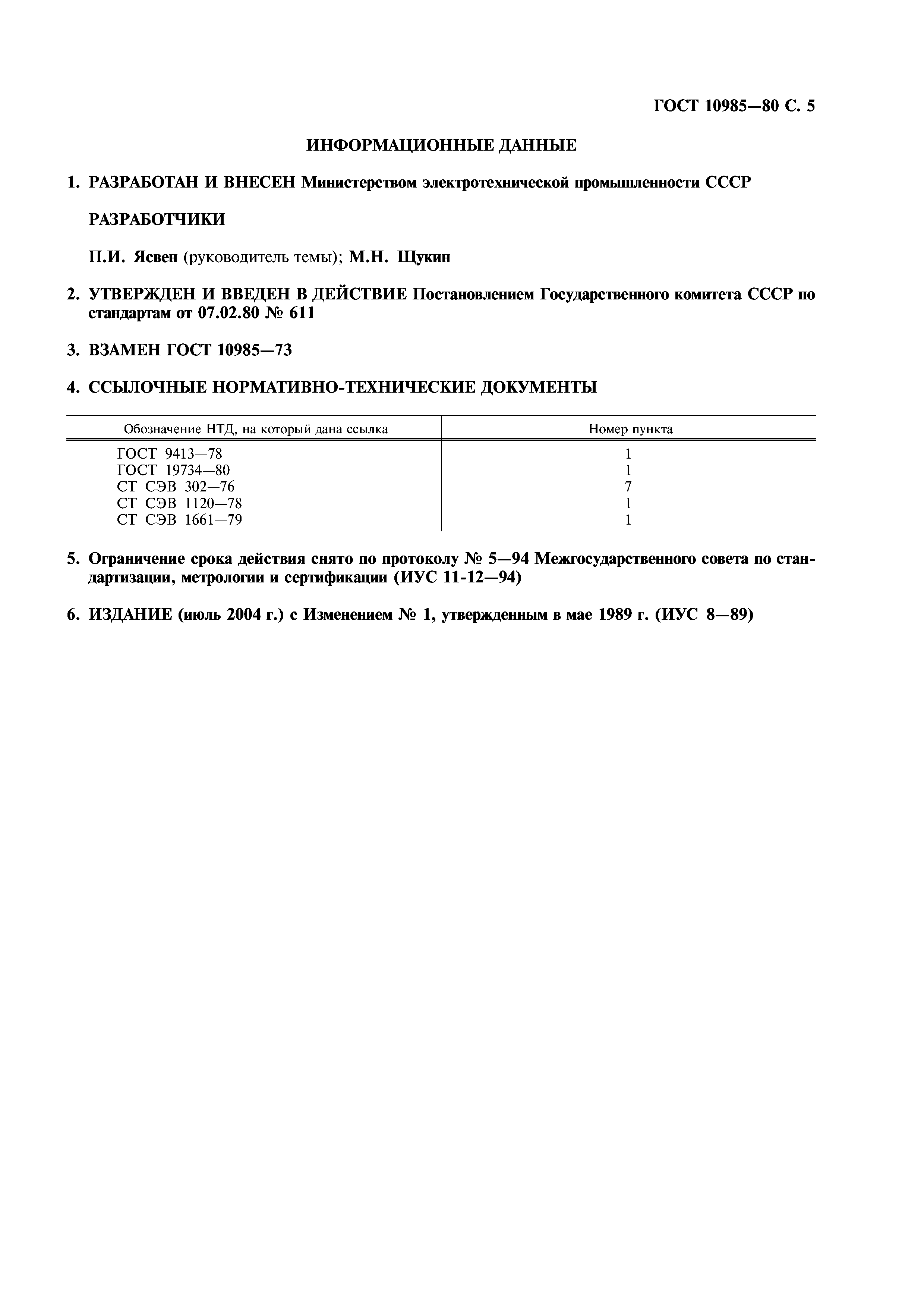 ГОСТ 10985—80 С. 5

ИНФОРМАЦИОННЫЕ ДАННЫЕ

1. РАЗРАБОТАН И ВНЕСЕН Министерством электротехнической промышленности СССР

РАЗРАБОТЧИКИ

П.И. Ясвен (руководитель темы); М.Н. Щукин

2. УТВЕРЖДЕН И ВВЕДЕН В ДЕЙСТВИЕ Постановлением Государственного комитета СССР по стандартам от 07.02.80 № 611

3. ВЗАМЕН ГОСТ 10985—73

4. ССЫЛОЧНЫЕ НОРМАТИВНО-ТЕХНИЧЕСКИЕ ДОКУМЕНТЫ

| Обозначение НТД, на который дана ссылка | Номер пункта |
|---|---|
| ГОСТ 9413—78 | 1 |
| ГОСТ 19734—80 | 1 |
| СТ СЭВ 302—76 | 7 |
| СТ СЭВ 1120—78 | 1 |
| СТ СЭВ 1661—79 | 1 |

5. Ограничение срока действия снято по протоколу № 5—94 Межгосударственного совета по стандартизации, метрологии и сертификации (ИУС 11-12—94)

6. ИЗДАНИЕ (июль 2004 г.) с Изменением № 1, утвержденным в мае 1989 г. (ИУС 8—89)